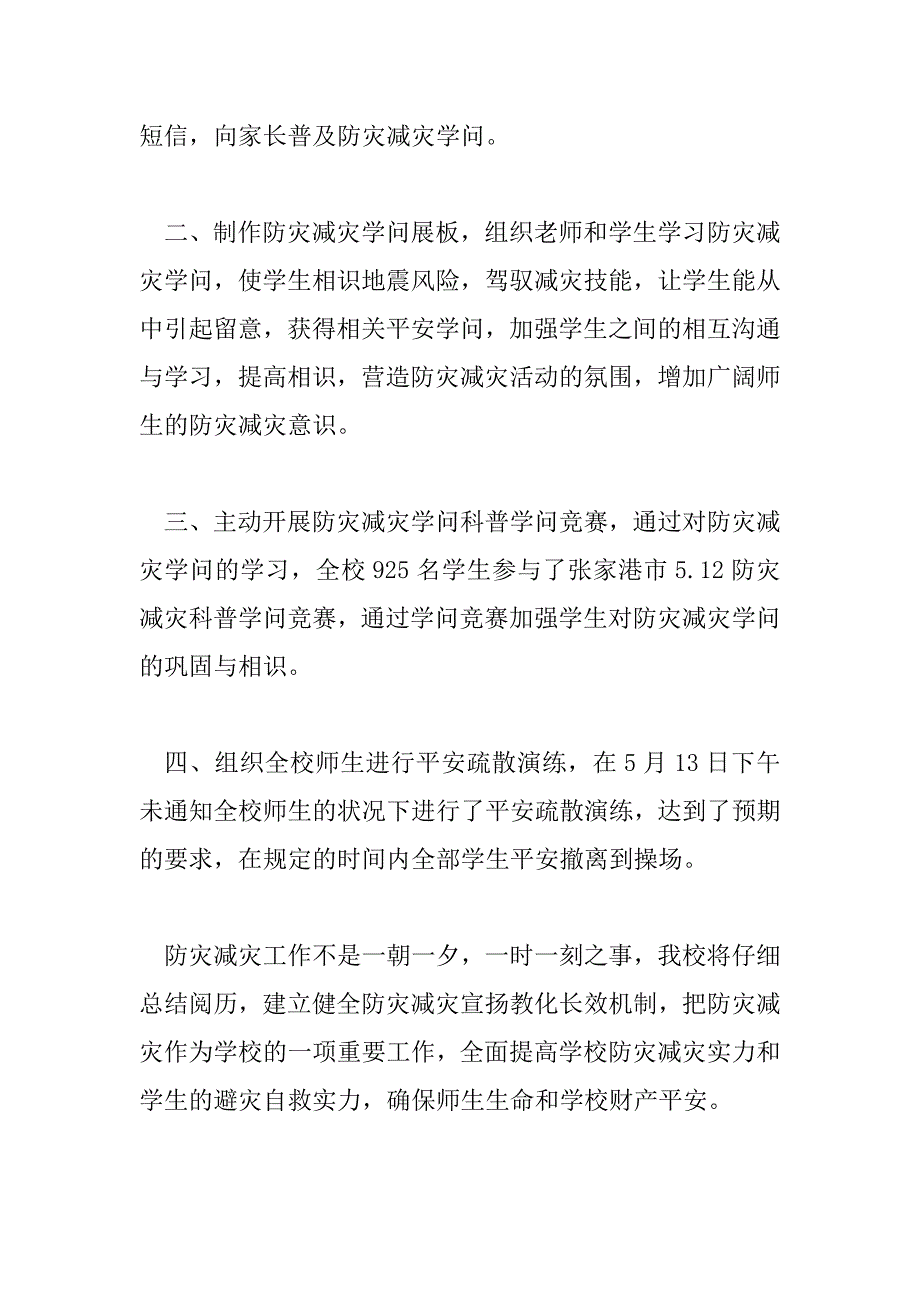 短信，向家长普及防灾减灾学问。

二、制作防灾减灾学问展板，组织老师和学生学习防灾减灾学问，使学生相识地震风险，驾驭减灾技能，让学生能从中引起留意，获得相关平安学问，加强学生之间的相互沟通与学习，提高相识，营造防灾减灾活动的氛围，增加广阔师生的防灾减灾意识。

三、主动开展防灾减灾学问科普学问竞赛，通过对防灾减灾学问的学习，全校 925 名学生参与了张家港市 5.12 防灾减灾科普学问竞赛，通过学问竞赛加强学生对防灾减灾学问的巩固与相识。

四、组织全校师生进行平安疏散演练，在 5 月 13 日下午未通知全校师生的状况下进行了平安疏散演练，达到了预期的要求，在规定的时间内全部学生平安撤离到操场。

防灾减灾工作不是一朝一夕，一时一刻之事，我校将仔细总结阅历，建立健全防灾减灾宣扬教化长效机制，把防灾减灾作为学校的一项重要工作，全面提高学校防灾减灾实力和学生的避灾自救实力，确保师生生命和学校财产平安。